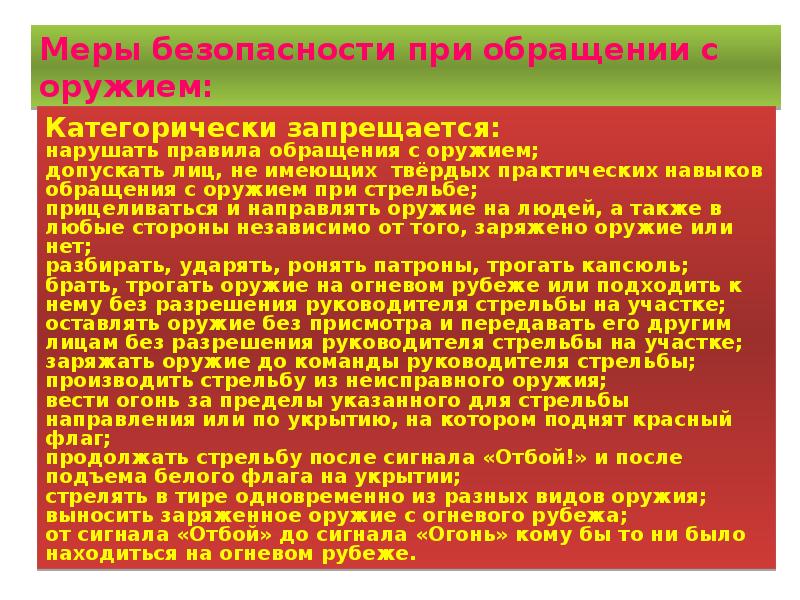 Меры безопасности при обращении с оружием:

Категорически запрещается:
нарушать правила обращения с оружием;
допускать лиц, не имеющих твёрдых практических навыков обращения с оружием при стрельбе;
прицеливаться и направлять оружие на людей, а также в любые стороны независимо от того, заряжено оружие или нет;
разбирать, ударять, ронять патроны, трогать капсюль;
брать, трогать оружие на огневом рубеже или подходить к нему без разрешения руководителя стрельбы на участке;
оставлять оружие без присмотра и передавать его другим лицам без разрешения руководителя стрельбы на участке;
заряжать оружие до команды руководителя стрельбы;
производить стрельбу из неисправного оружия;
вести огонь за пределы указанного для стрельбы направления или по укрытию, на котором поднят красный флаг;
продолжать стрельбу после сигнала «Отбой!» и после подъема белого флага на укрытии;
стрелять в тире одновременно из разных видов оружия;
выносить заряженное оружие с огневого рубежа;
от сигнала «Отбой» до сигнала «Огонь» кому бы то ни было находиться на огневом рубеже.